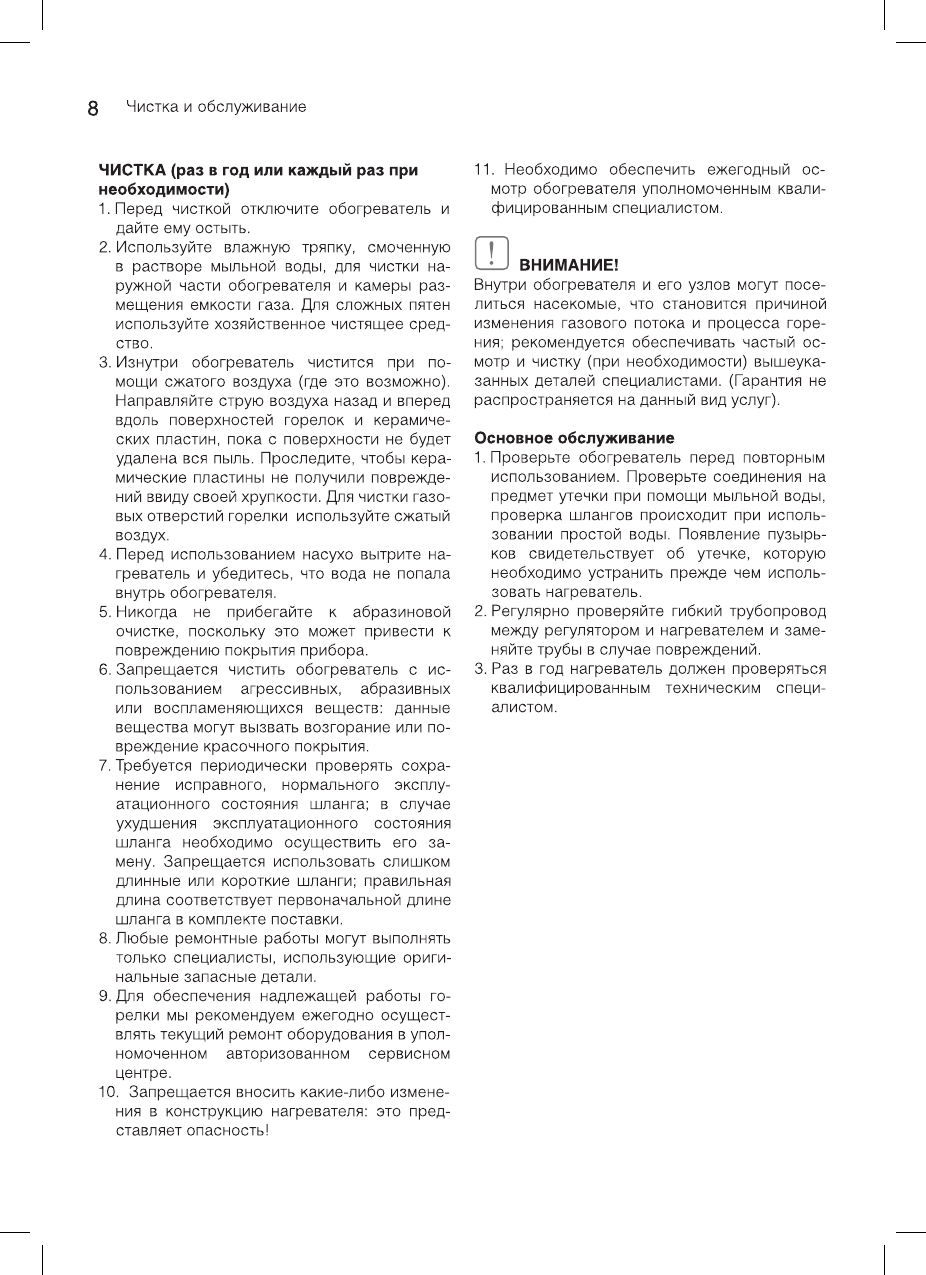 8 Чистка и обслуживание

ЧИСТКА (раз в год или каждый раз при необходимости)

1. Перед чисткой отключите обогреватель и дайте ему остыть.
2. Используйте влажную тряпку, смоченную в растворе мыльной воды, для чистки наружной части обогревателя и камеры размещения емкости газа. Для сложных пятен используйте хозяйственное чистящее средство.
3. Изнутри обогреватель чистится при помощи сжатого воздуха (где это возможно). Направляйте струю воздуха назад и вперед вдоль поверхностей горелок и керамических пластин, пока с поверхности не будет удалена вся пыль. Проследите, чтобы керамические пластины не получили повреждений ввиду своей хрупкости. Для чистки газовых отверстий горелки используйте сжатый воздух.
4. Перед использованием насухо вытрите нагреватель и убедитесь, что вода не попала внутрь обогревателя.
5. Никогда не прибегайте к абразиновой очистке, поскольку это может привести к повреждению покрытия прибора.
6. Запрещается чистить обогреватель с использованием агрессивных, абразивных или воспламеняющихся веществ: данные вещества могут вызвать возгорание или повреждение красочного покрытия.
7. Требуется периодически проверять сохранение исправного, нормального эксплуатационного состояния шланга; в случае ухудшения эксплуатационного состояния шланга необходимо осуществить его замену. Запрещается использовать слишком длинные или короткие шланги; правильная длина соответствует первоначальной длине шланга в комплекте поставки.
8. Любые ремонтные работы могут выполнять только специалисты, использующие оригинальные запасные детали.
9. Для обеспечения надлежащей работы горелки мы рекомендуем ежегодно осуществлять текущий ремонт оборудования в уполномоченном авторизованном сервисном центре.
10. Запрещается вносить какие-либо изменения в конструкцию нагревателя: это представляет опасность!
11. Необходимо обеспечить ежегодный осмотр обогревателя уполномоченным квалифицированным специалистом.

!
ВНИМАНИЕ!
Внутри обогревателя и его узлов могут поселиться насекомые, что становится причиной изменения газового потока и процесса горения; рекомендуется обеспечивать частый осмотр и чистку (при необходимости) вышеуказанных деталей специалистами. (Гарантия не распространяется на данный вид услуг).

Основное обслуживание
1. Проверьте обогреватель перед повторным использованием. Проверьте соединения на предмет утечки при помощи мыльной воды, проверка шлангов происходит при использовании простой воды. Появление пузырьков свидетельствует об утечке, которую необходимо устранить прежде чем использовать нагреватель.
2. Регулярно проверяйте гибкий трубопровод между регулятором и нагревателем и заменяйте трубы в случае повреждений.
3. Раз в год нагреватель должен проверяться квалифицированным техническим специалистом.